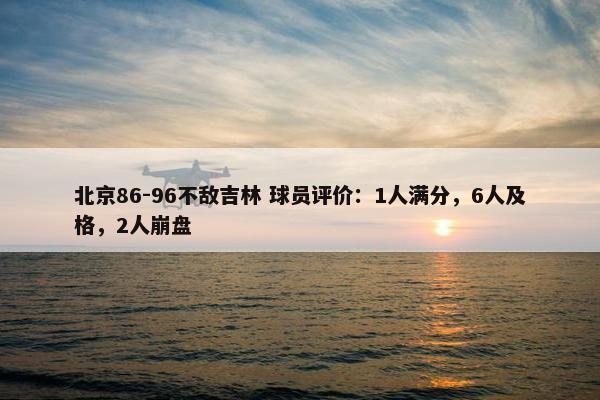 北京86-96不敌吉林 球员评价：1人满分，6人及格，2人崩盘